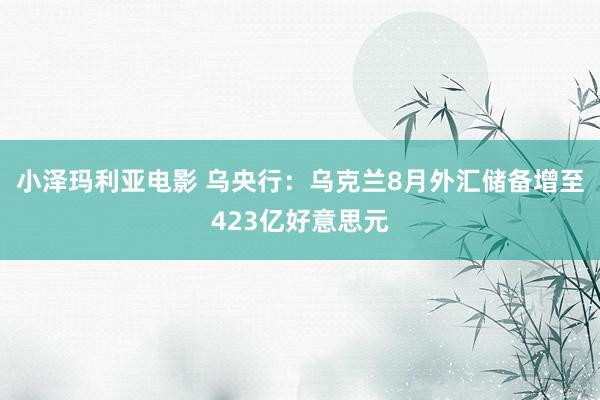 小泽玛利亚电影 乌央行：乌克兰8月外汇储备增至423亿好意思元